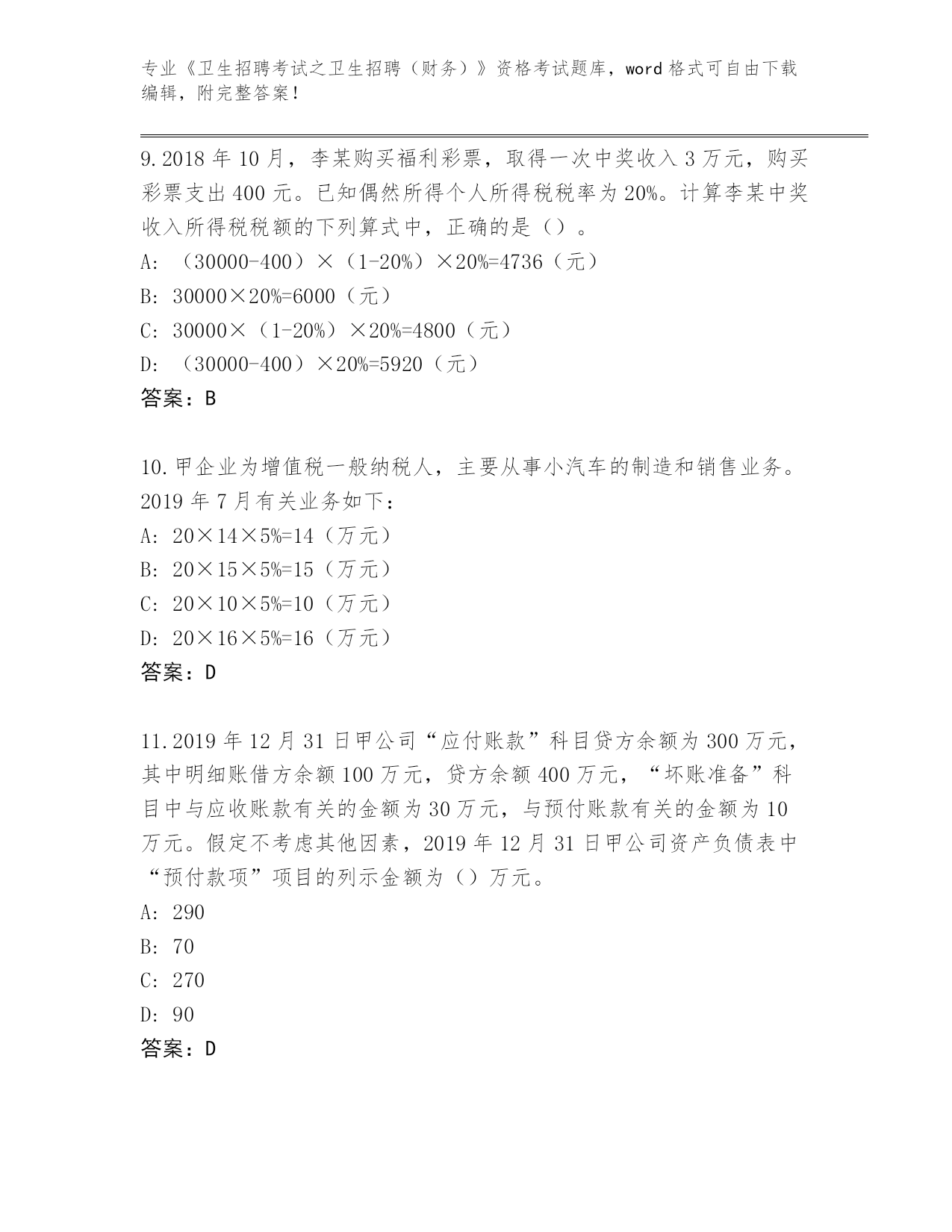 专业《卫生招聘考试之卫生招聘（财务）》资格考试题库，word 格式可自由下载编辑，附完整答案！

9.2018 年 10 月，李某购买福利彩票，取得一次中奖收入 3 万元，购买彩票支出 400 元。已知偶然所得个人所得税税率为 20%。计算李某中奖收入所得税税额的下列算式中，正确的是（）。

A: （30000-400）×（1-20%）×20%=4736（元）

B: 30000×20%=6000（元）

C: 30000×（1-20%）×20%=4800（元）

D: （30000-400）×20%=5920（元）

答案：B

10.甲企业为增值税一般纳税人，主要从事小汽车的制造和销售业务。2019 年 7 月有关业务如下：

A: 20×14×5%=14（万元）

B: 20×15×5%=15（万元）

C: 20×10×5%=10（万元）

D: 20×16×5%=16（万元）

答案：D

11.2019 年 12 月 31 日甲公司“应付账款”科目贷方余额为 300 万元，其中明细账借方余额 100 万元，贷方余额 400 万元，“坏账准备”科目中与应收账款有关的金额为 30 万元，与预付账款有关的金额为 10 万元。假定不考虑其他因素，2019 年 12 月 31 日甲公司资产负债表中“预付款项”项目的列示金额为（）万元。

A: 290

B: 70

C: 270

D: 90

答案：D